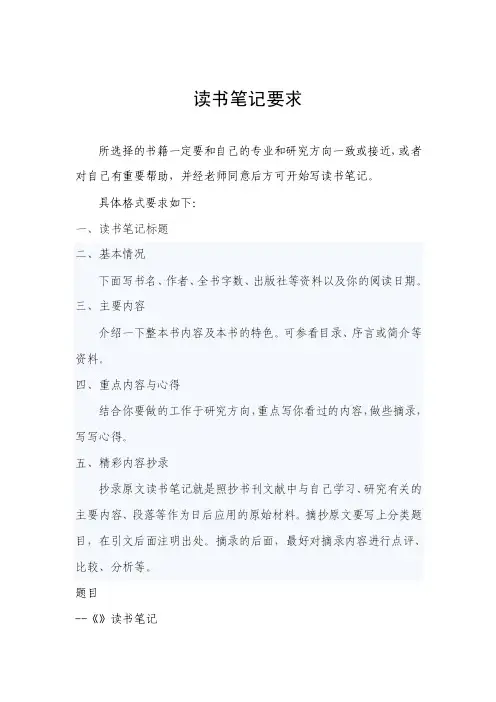 读书笔记要求

所选择的书籍一定要和自己的专业和研究方向一致或接近，或者对自己有重要帮助，并经老师同意后方可开始写读书笔记。

具体格式要求如下：

一、读书笔记标题

二、基本情况

下面写书名、作者、全书字数、出版社等资料以及你的阅读日期。

三、主要内容

介绍一下整本书内容及本书的特色。可参看目录、序言或简介等资料。

四、重点内容与心得

结合你要做的工作于研究方向，重点写你看过的内容，做些摘录，写写心得。

五、精彩内容抄录

抄录原文读书笔记就是照抄书刊文献中与自己学习、研究有关的主要内容、段落等作为日后应用的原始材料。摘抄原文要写上分类题目，在引文后面注明出处。摘录的后面，最好对摘录内容进行点评、比较、分析等。

题目

--《》读书笔记